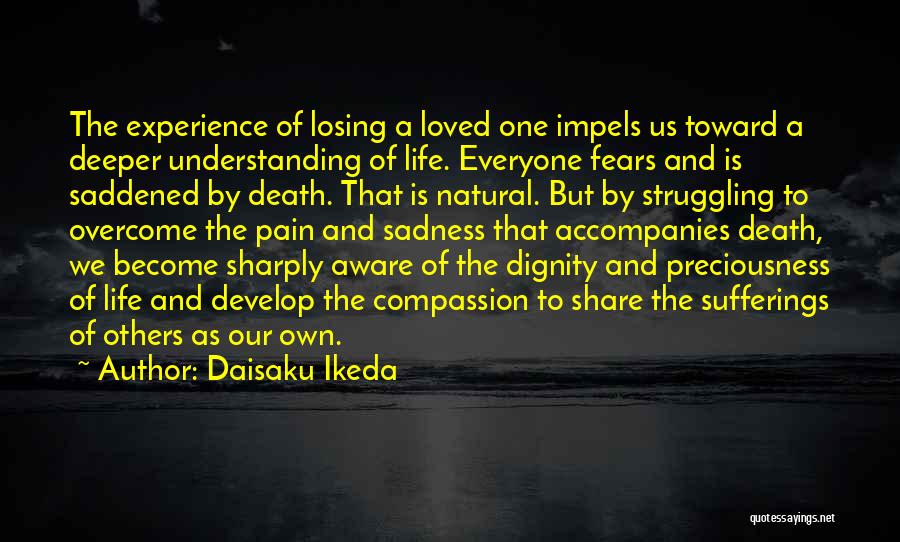 The experience of losing a loved one impels us toward a deeper understanding of life. Everyone fears and is saddened by death. That is natural. But by struggling to overcome the pain and sadness that accompanies death, we become sharply aware of the dignity and preciousness of life and develop the compassion to share the sufferings of others as our own.

~ Author: Daisaku Ikeda

quotessayings.net